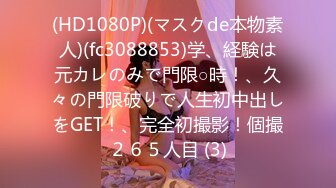 (HD1080P)(マスクde本物素人)(fc3088853)学、経験は元カレのみで門限○時！、久々の門限破りで人生初中出しをGET！、完全初撮影！個撮２６５人目 (3)